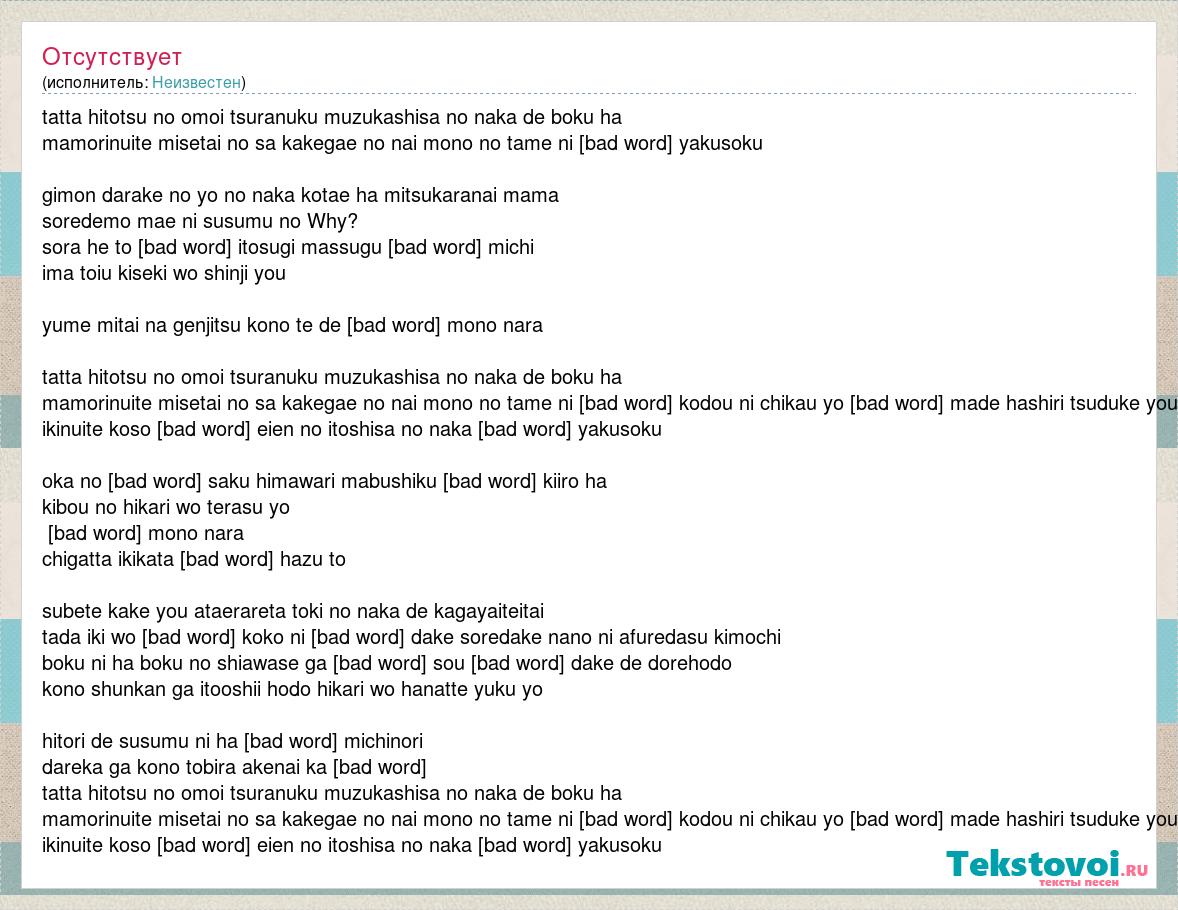 Отсутствует
(исполнитель: Неизвестен)

tatta hitotsu no omoi tsuranuku muzukashisa no naka de boku ha
mamorinuite misetai no sa kakegae no nai mono no tame ni [bad word] yakusoku

gimon darake no yo no naka kotae ha mitsukaranai mama
soredemo mae ni susumu no Why?
sora he to [bad word] itosugi massugu [bad word] michi
ima toiu kiseki wo shinji you

yume mitai na genjitsu kono te de [bad word] mono nara

tatta hitotsu no omoi tsuranuku muzukashisa no naka de boku ha
mamorinuite misetai no sa kakegae no nai mono no tame ni [bad word] kodou ni chikau yo [bad word] made hashiri tsuduke you
ikinuite koso [bad word] eien no itoshisa no naka [bad word] yakusoku

oka no [bad word] saku himawari mabushiku [bad word] kiiro ha
kibou no hikari wo terasu yo
[bad word] mono nara
chigatta ikikata [bad word] hazu to

subete kake you ataerareta toki no naka de kagayaiteitai
tada iki wo [bad word] koko ni [bad word] dake soredake nano ni afuredasu kimochi
boku ni ha boku no shiawase ga [bad word] sou [bad word] dake de dorehodo
kono shunkan ga itooshii hodo hikari wo hanatte yuku yo

hitori de susumu ni ha [bad word] michinori
dareka ga kono tobira akenai ka [bad word]
tatta hitotsu no omoi tsuranuku muzukashisa no naka de boku ha
mamorinuite misetai no sa kakegae no nai mono no tame ni [bad word] kodou ni chikau yo [bad word] made hashiri tsuduke you
ikinuite koso [bad word] eien no itoshisa no naka [bad word] yakusoku

Tekstovoi.RU
тексты песен